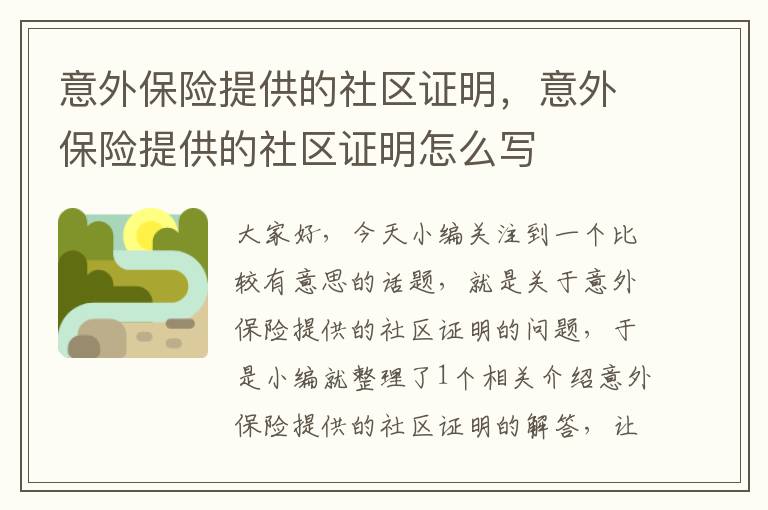 意外保险提供的社区证明，意外保险提供的社区证明怎么写

大家好，今天小编关注到一个比较有意思的话题，就是关于意外保险提供的社区证明的问题，于是小编就整理了1个相关介绍意外保险提供的社区证明的解答，让